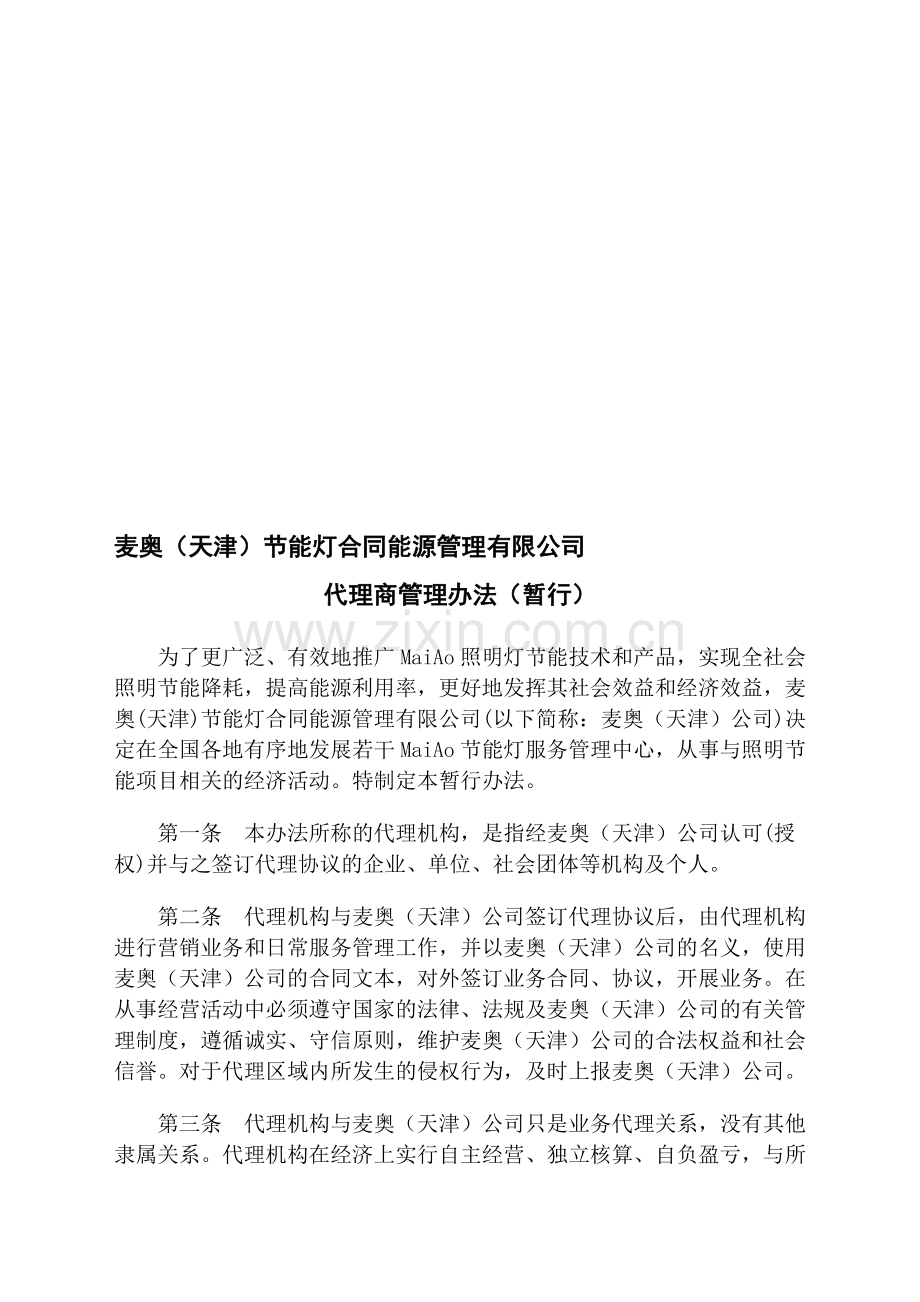 麦奥（天津）节能灯合同能源管理有限公司

代理商管理办法（暂行）

www.zixin.com.cn

为了更广泛、有效地推广MaiAo照明灯节能技术和产品，实现全社会照明节能降耗，提高能源利用率，更好地发挥其社会效益和经济效益，麦奥(天津)节能灯合同能源管理有限公司(以下简称：麦奥（天津）公司)决定在全国各地有序地发展若干MaiAo节能灯服务管理中心，从事与照明节能项目相关的经济活动。特制定本暂行办法。

第一条　本办法所称的代理机构，是指经麦奥（天津）公司认可(授权)并与之签订代理协议的企业、单位、社会团体等机构及个人。

第二条　代理机构与麦奥（天津）公司签订代理协议后，由代理机构进行营销业务和日常服务管理工作，并以麦奥（天津）公司的名义，使用麦奥（天津）公司的合同文本，对外签订业务合同、协议，开展业务。在从事经营活动中必须遵守国家的法律、法规及麦奥（天津）公司的有关管理制度，遵循诚实、守信原则，维护麦奥（天津）公司的合法权益和社会信誉。对于代理区域内所发生的侵权行为，及时上报麦奥（天津）公司。

第三条　代理机构与麦奥（天津）公司只是业务代理关系，没有其他隶属关系。代理机构在经济上实行自主经营、独立核算、自负盈亏，与所